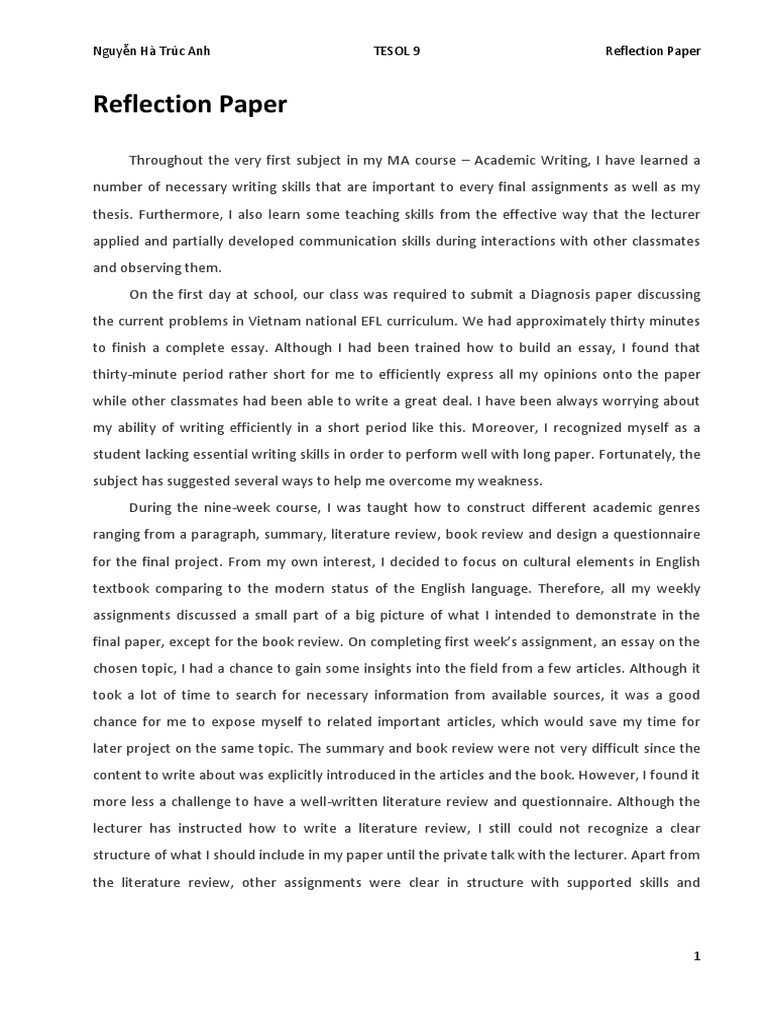 Nguyễn Hà Trúc Anh TESOL 9 Reflection Paper

Reflection Paper

Throughout the very first subject in my MA course – Academic Writing, I have learned a number of necessary writing skills that are important to every final assignments as well as my thesis. Furthermore, I also learn some teaching skills from the effective way that the lecturer applied and partially developed communication skills during interactions with other classmates and observing them.

On the first day at school, our class was required to submit a Diagnosis paper discussing the current problems in Vietnam national EFL curriculum. We had approximately thirty minutes to finish a complete essay. Although I had been trained how to build an essay, I found that thirty-minute period rather short for me to efficiently express all my opinions onto the paper while other classmates had been able to write a great deal. I have been always worrying about my ability of writing efficiently in a short period like this. Moreover, I recognized myself as a student lacking essential writing skills in order to perform well with long paper. Fortunately, the subject has suggested several ways to help me overcome my weakness.

During the nine-week course, I was taught how to construct different academic genres ranging from a paragraph, summary, literature review, book review and design a questionnaire for the final project. From my own interest, I decided to focus on cultural elements in English textbook comparing to the modern status of the English language. Therefore, all my weekly assignments discussed a small part of a big picture of what I intended to demonstrate in the final paper, except for the book review. On completing first week's assignment, an essay on the chosen topic, I had a chance to gain some insights into the field from a few articles. Although it took a lot of time to search for necessary information from available sources, it was a good chance for me to expose myself to related important articles, which would save my time for later project on the same topic. The summary and book review were not very difficult since the content to write about was explicitly introduced in the articles and the book. However, I found it more less a challenge to have a well-written literature review and questionnaire. Although the lecturer has instructed how to write a literature review, I still could not recognize a clear structure of what I should include in my paper until the private talk with the lecturer. Apart from the literature review, other assignments were clear in structure with supported skills and

1